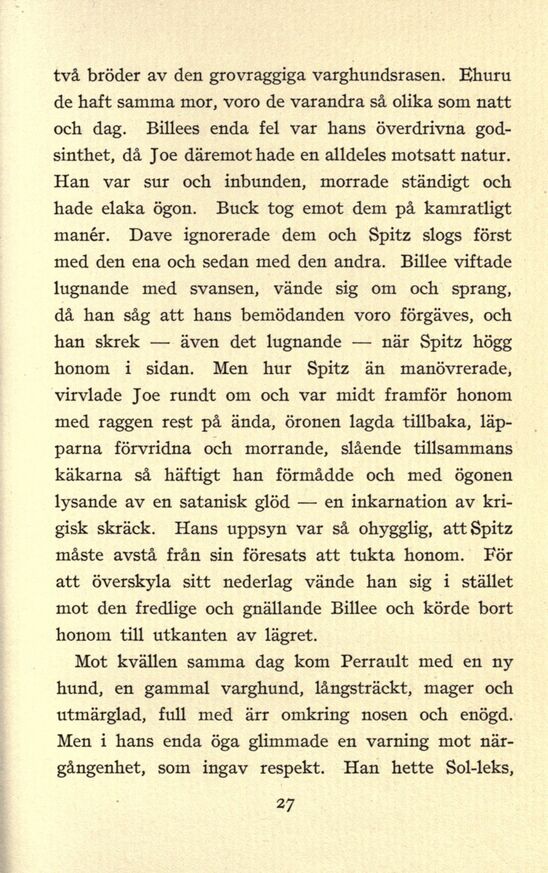 två bröder av den grovraggiga varghundsrasen. Ehuru de haft samma mor, voro de varandra så olika som natt och dag. Billees enda fel var hans överdrivna godsinthet, då Joe däremot hade en alldeles motsatt natur. Han var sur och inbunden, morrade ständigt och hade elaka ögon. Buck tog emot dem på kamratligt manér. Dave ignorerade dem och Spitz slogs först med den ena och sedan med den andra. Billee viftade lugnande med svansen, vände sig om och sprang, då han såg att hans bemödanden voro förgäves, och han skrek — även det lugnande — när Spitz högg honom i sidan. Men hur Spitz än manövrerade, virvlade Joe rundt om och var midt framför honom med raggen rest på ända, öronen lagda tillbaka, läpparna förvridna och morrande, slående tillsammans käkarna så häftigt han förmådde och med ögonen lysande av en satanisk glöd — en inkarnation av krigisk skräck. Hans uppsyn var så ohygglig, att Spitz måste avstå från sin föresats att tukta honom. För att överskyla sitt nederlag vände han sig i stället mot den fredlige och gnällande Billee och körde bort honom till utkanten av lägret.

Mot kvällen samma dag kom Perrault med en ny hund, en gammal varghund, långsträckt, mager och utmärglad, full med ärr omkring nosen och enögd. Men i hans enda öga glimmade en varning mot närgångenhet, som ingav respekt. Han hette Sol-leks,

27